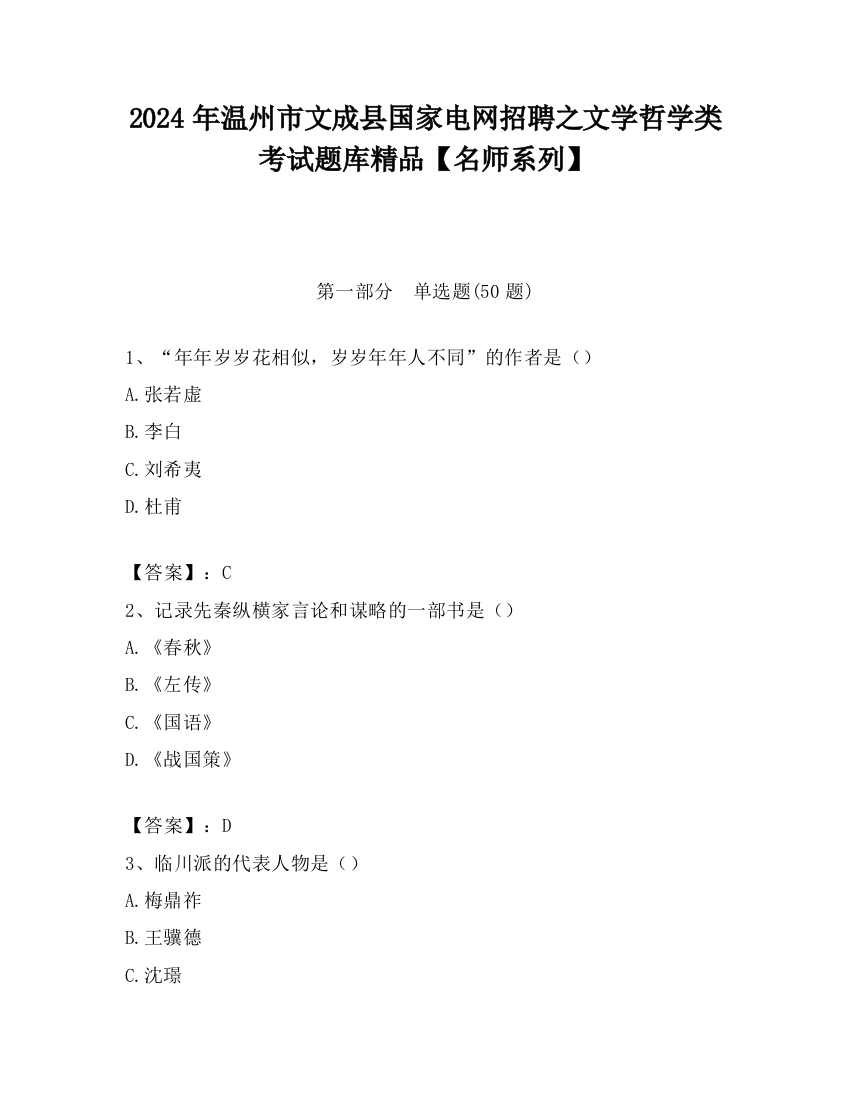 2024 年温州市文成县国家电网招聘之文学哲学类考试题库精品【名师系列】

第一部分　单选题(50 题)

1、“年年岁岁花相似，岁岁年年人不同”的作者是（）

A.张若虚

B.李白

C.刘希夷

D.杜甫

【答案】：C

2、记录先秦纵横家言论和谋略的一部书是（）

A.《春秋》

B.《左传》

C.《国语》

D.《战国策》

【答案】：D

3、临川派的代表人物是（）

A.梅鼎祚

B.王骥德

C.沈璟